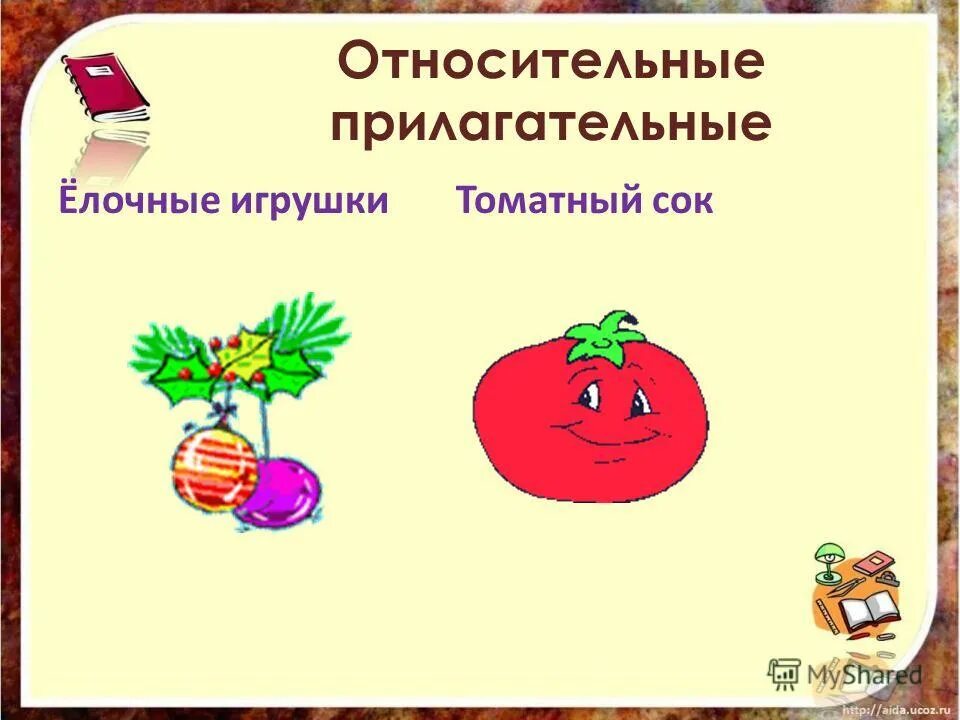 Относительные прилагательные

Ёлочные игрушки Томатный сок

MyShared

http://aida.ucoz.ru